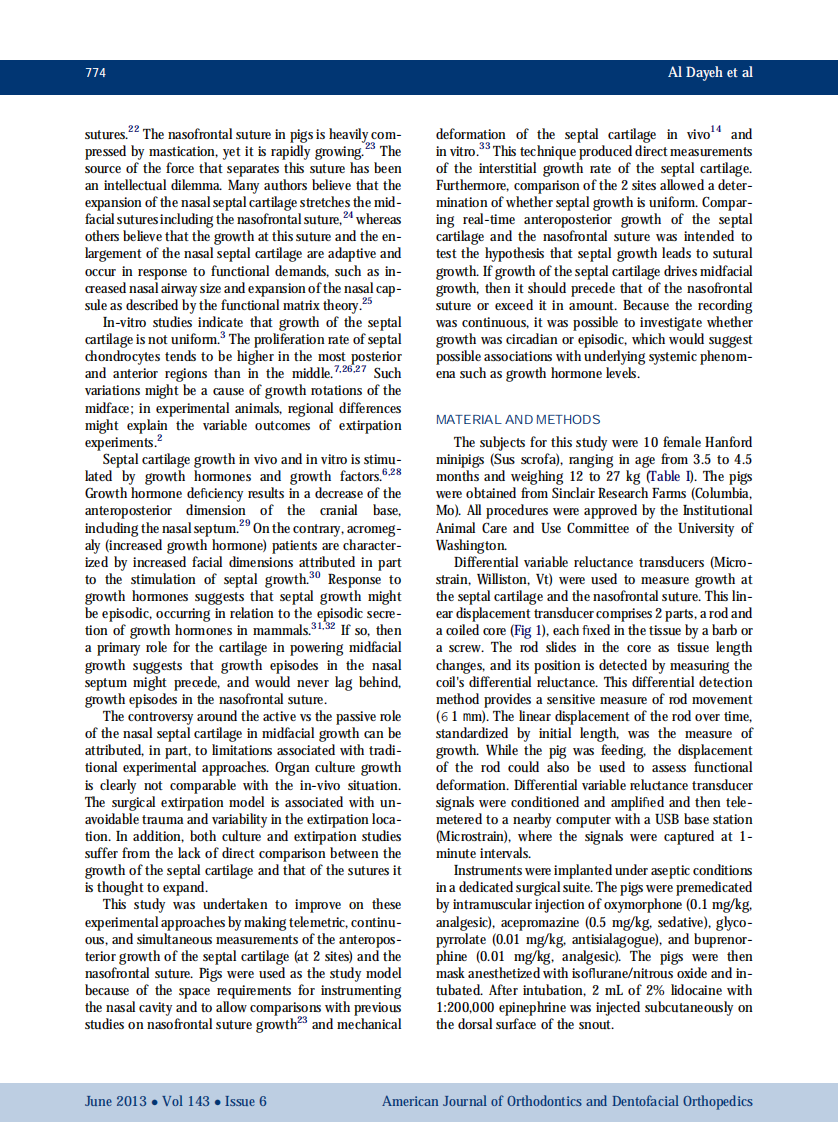 774 Al Dayeh et al

sutures.$^{22}$ The nasofrontal suture in pigs is heavily compressed by mastication, yet it is rapidly growing.$^{23}$ The source of the force that separates this suture has been an intellectual dilemma. Many authors believe that the expansion of the nasal septal cartilage stretches the midfacial sutures including the nasofrontal suture,$^{24}$ whereas others believe that the growth at this suture and the enlargement of the nasal septal cartilage are adaptive and occur in response to functional demands, such as increased nasal airway size and expansion of the nasal capsule as described by the functional matrix theory.$^{25}$

In-vitro studies indicate that growth of the septal cartilage is not uniform.$^{3}$ The proliferation rate of septal chondrocytes tends to be higher in the most posterior and anterior regions than in the middle.$^{7,26,27}$ Such variations might be a cause of growth rotations of the midface; in experimental animals, regional differences might explain the variable outcomes of extirpation experiments.$^{2}$

Septal cartilage growth in vivo and in vitro is stimulated by growth hormones and growth factors.$^{6,28}$ Growth hormone deficiency results in a decrease of the anteroposterior dimension of the cranial base, including the nasal septum.$^{29}$ On the contrary, acromegaly (increased growth hormone) patients are characterized by increased facial dimensions attributed in part to the stimulation of septal growth.$^{30}$ Response to growth hormones suggests that septal growth might be episodic, occurring in relation to the episodic secretion of growth hormones in mammals.$^{31,32}$ If so, then a primary role for the cartilage in powering midfacial growth suggests that growth episodes in the nasal septum might precede, and would never lag behind, growth episodes in the nasofrontal suture.

The controversy around the active vs the passive role of the nasal septal cartilage in midfacial growth can be attributed, in part, to limitations associated with traditional experimental approaches. Organ culture growth is clearly not comparable with the in-vivo situation. The surgical extirpation model is associated with unavoidable trauma and variability in the extirpation location. In addition, both culture and extirpation studies suffer from the lack of direct comparison between the growth of the septal cartilage and that of the sutures it is thought to expand.

This study was undertaken to improve on these experimental approaches by making telemetric, continuous, and simultaneous measurements of the anteroposterior growth of the septal cartilage (at 2 sites) and the nasofrontal suture. Pigs were used as the study model because of the space requirements for instrumenting the nasal cavity and to allow comparisons with previous studies on nasofrontal suture growth$^{23}$ and mechanical deformation of the septal cartilage in vivo$^{14}$ and in vitro.$^{33}$ This technique produced direct measurements of the interstitial growth rate of the septal cartilage. Furthermore, comparison of the 2 sites allowed a determination of whether septal growth is uniform. Comparing real-time anteroposterior growth of the septal cartilage and the nasofrontal suture was intended to test the hypothesis that septal growth leads to sutural growth. If growth of the septal cartilage drives midfacial growth, then it should precede that of the nasofrontal suture or exceed it in amount. Because the recording was continuous, it was possible to investigate whether growth was circadian or episodic, which would suggest possible associations with underlying systemic phenomena such as growth hormone levels.

MATERIAL AND METHODS

The subjects for this study were 10 female Hanford minipigs (Sus scrofa), ranging in age from 3.5 to 4.5 months and weighing 12 to 27 kg (Table I). The pigs were obtained from Sinclair Research Farms (Columbia, Mo). All procedures were approved by the Institutional Animal Care and Use Committee of the University of Washington.

Differential variable reluctance transducers (Microstrain, Williston, Vt) were used to measure growth at the septal cartilage and the nasofrontal suture. This linear displacement transducer comprises 2 parts, a rod and a coiled core (Fig 1), each fixed in the tissue by a barb or a screw. The rod slides in the core as tissue length changes, and its position is detected by measuring the coil's differential reluctance. This differential detection method provides a sensitive measure of rod movement (6 1 mm). The linear displacement of the rod over time, standardized by initial length, was the measure of growth. While the pig was feeding, the displacement of the rod could also be used to assess functional deformation. Differential variable reluctance transducer signals were conditioned and amplified and then telemetered to a nearby computer with a USB base station (Microstrain), where the signals were captured at 1-minute intervals.

Instruments were implanted under aseptic conditions in a dedicated surgical suite. The pigs were premedicated by intramuscular injection of oxymorphone (0.1 mg/kg, analgesic), acepromazine (0.5 mg/kg, sedative), glycopyrrolate (0.01 mg/kg, antisialagogue), and buprenorphine (0.01 mg/kg, analgesic). The pigs were then mask anesthetized with isoflurane/nitrous oxide and intubated. After intubation, 2 mL of 2% lidocaine with 1:200,000 epinephrine was injected subcutaneously on the dorsal surface of the snout.

June 2013 • Vol 143 • Issue 6 American Journal of Orthodontics and Dentofacial Orthopedics